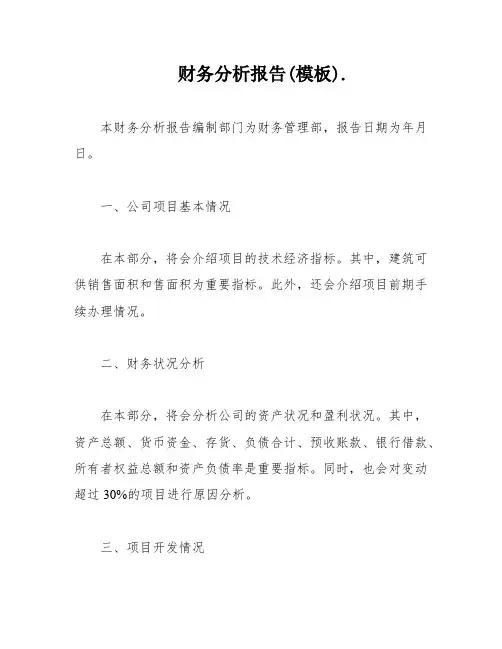 财务分析报告(模板).

本财务分析报告编制部门为财务管理部，报告日期为年月日。

一、公司项目基本情况

在本部分，将会介绍项目的技术经济指标。其中，建筑可供销售面积和售面积为重要指标。此外，还会介绍项目前期手续办理情况。

二、财务状况分析

在本部分，将会分析公司的资产状况和盈利状况。其中，资产总额、货币资金、存货、负债合计、预收账款、银行借款、所有者权益总额和资产负债率是重要指标。同时，也会对变动超过 30%的项目进行原因分析。

三、项目开发情况